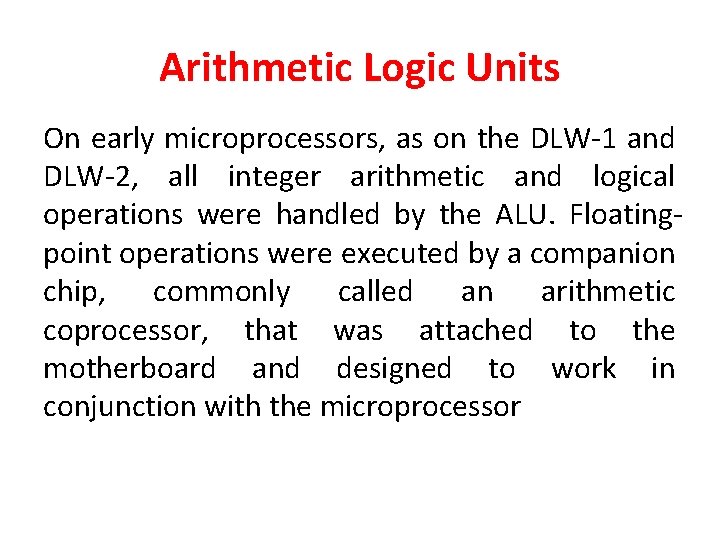 Arithmetic Logic Units

On early microprocessors, as on the DLW-1 and DLW-2, all integer arithmetic and logical operations were handled by the ALU. Floating-point operations were executed by a companion chip, commonly called an arithmetic coprocessor, that was attached to the motherboard and designed to work in conjunction with the microprocessor